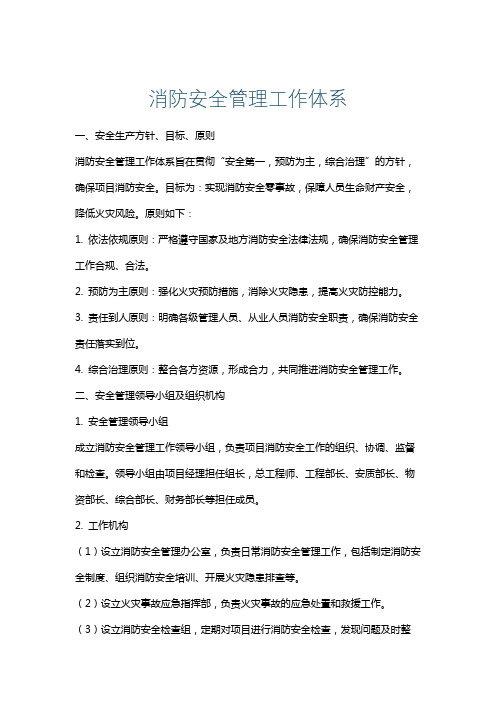 消防安全管理工作体系

一、安全生产方针、目标、原则

消防安全管理工作体系旨在贯彻“安全第一，预防为主，综合治理”的方针，确保项目消防安全。目标为：实现消防安全零事故，保障人员生命财产安全，降低火灾风险。原则如下：

1. 依法依规原则：严格遵守国家及地方消防安全法律法规，确保消防安全管理工作合规、合法。

2. 预防为主原则：强化火灾预防措施，消除火灾隐患，提高火灾防控能力。

3. 责任到人原则：明确各级管理人员、从业人员消防安全职责，确保消防安全责任落实到位。

4. 综合治理原则：整合各方资源，形成合力，共同推进消防安全管理工作。

二、安全管理领导小组及组织机构

1. 安全管理领导小组

成立消防安全管理工作领导小组，负责项目消防安全工作的组织、协调、监督和检查。领导小组由项目经理担任组长，总工程师、工程部长、安质部长、物资部长、综合部长、财务部长等担任成员。

2. 工作机构

（1）设立消防安全管理办公室，负责日常消防安全管理工作，包括制定消防安全制度、组织消防安全培训、开展火灾隐患排查等。

（2）设立火灾事故应急指挥部，负责火灾事故的应急处置和救援工作。

（3）设立消防安全检查组，定期对项目进行消防安全检查，发现问题及时整